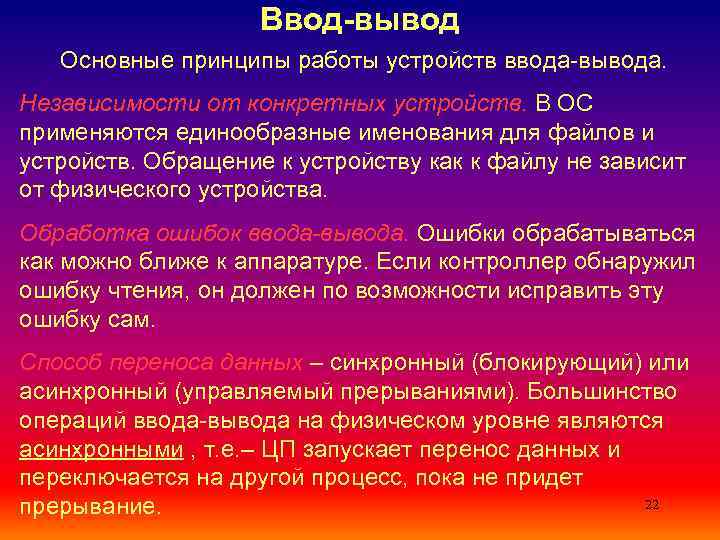 Ввод-вывод

Основные принципы работы устройств ввода-вывода.

Независимости от конкретных устройств. В ОС применяются единообразные именования для файлов и устройств. Обращение к устройству как к файлу не зависит от физического устройства.

Обработка ошибок ввода-вывода. Ошибки обрабатываться как можно ближе к аппаратуре. Если контроллер обнаружил ошибку чтения, он должен по возможности исправить эту ошибку сам.

Способ переноса данных – синхронный (блокирующий) или асинхронный (управляемый прерываниями). Большинство операций ввода-вывода на физическом уровне являются асинхронными , т.е.– ЦП запускает перенос данных и переключается на другой процесс, пока не придет прерывание.

22